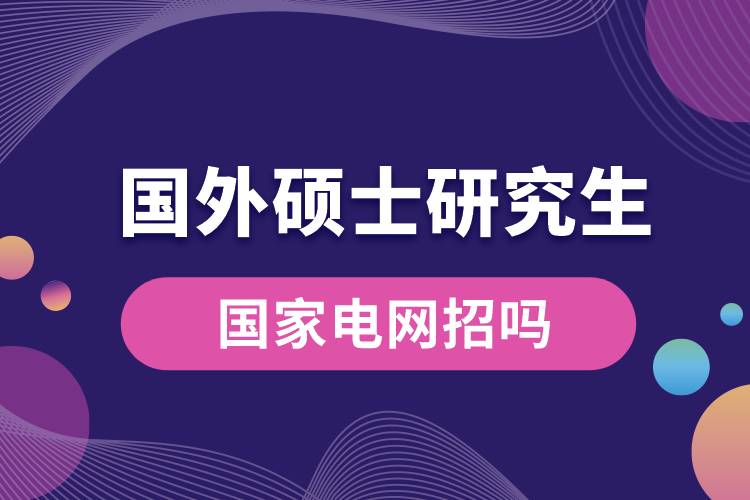 国外硕士研究生

国家电网招吗